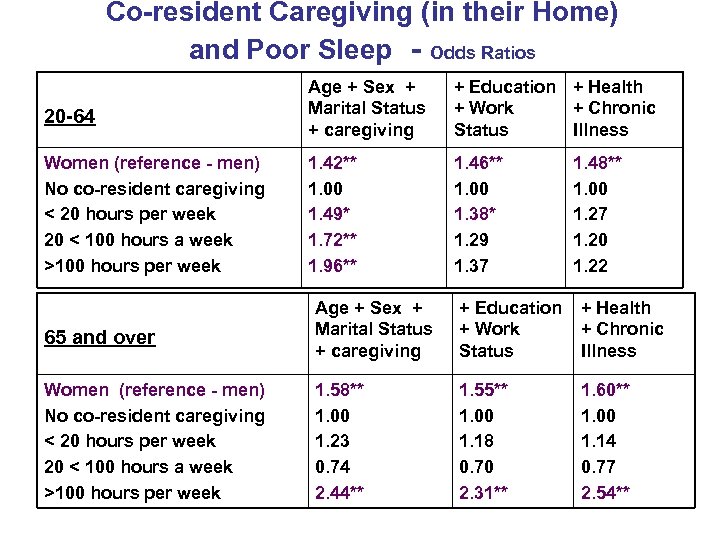 Co-resident Caregiving (in their Home) and Poor Sleep - Odds Ratios

| 20-64 | Age + Sex + Marital Status + caregiving | + Education + Work Status | + Health + Chronic Illness |
|---|---|---|---|
| Women (reference - men) | 1.42** | 1.46** | 1.48** |
| No co-resident caregiving | 1.00 | 1.00 | 1.00 |
| < 20 hours per week | 1.49* | 1.38* | 1.27 |
| 20 < 100 hours a week | 1.72** | 1.29 | 1.20 |
| >100 hours per week | 1.96** | 1.37 | 1.22 |

| 65 and over | Age + Sex + Marital Status + caregiving | + Education + Work Status | + Health + Chronic Illness |
|---|---|---|---|
| Women (reference - men) | 1.58** | 1.55** | 1.60** |
| No co-resident caregiving | 1.00 | 1.00 | 1.00 |
| < 20 hours per week | 1.23 | 1.18 | 1.14 |
| 20 < 100 hours a week | 0.74 | 0.70 | 0.77 |
| >100 hours per week | 2.44** | 2.31** | 2.54** |